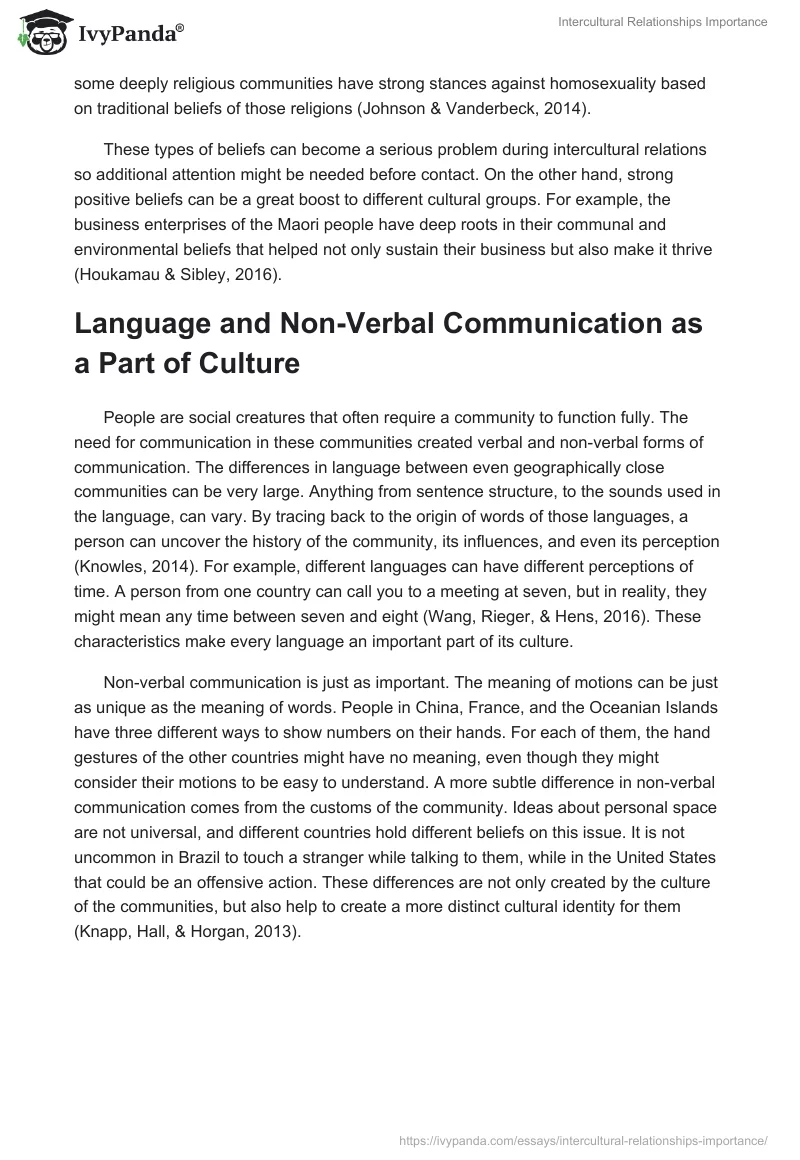 IvyPanda®

Intercultural Relationships Importance

some deeply religious communities have strong stances against homosexuality based on traditional beliefs of those religions (Johnson & Vanderbeck, 2014).

These types of beliefs can become a serious problem during intercultural relations so additional attention might be needed before contact. On the other hand, strong positive beliefs can be a great boost to different cultural groups. For example, the business enterprises of the Maori people have deep roots in their communal and environmental beliefs that helped not only sustain their business but also make it thrive (Houkamau & Sibley, 2016).

Language and Non-Verbal Communication as a Part of Culture

People are social creatures that often require a community to function fully. The need for communication in these communities created verbal and non-verbal forms of communication. The differences in language between even geographically close communities can be very large. Anything from sentence structure, to the sounds used in the language, can vary. By tracing back to the origin of words of those languages, a person can uncover the history of the community, its influences, and even its perception (Knowles, 2014). For example, different languages can have different perceptions of time. A person from one country can call you to a meeting at seven, but in reality, they might mean any time between seven and eight (Wang, Rieger, & Hens, 2016). These characteristics make every language an important part of its culture.

Non-verbal communication is just as important. The meaning of motions can be just as unique as the meaning of words. People in China, France, and the Oceanian Islands have three different ways to show numbers on their hands. For each of them, the hand gestures of the other countries might have no meaning, even though they might consider their motions to be easy to understand. A more subtle difference in non-verbal communication comes from the customs of the community. Ideas about personal space are not universal, and different countries hold different beliefs on this issue. It is not uncommon in Brazil to touch a stranger while talking to them, while in the United States that could be an offensive action. These differences are not only created by the culture of the communities, but also help to create a more distinct cultural identity for them (Knapp, Hall, & Horgan, 2013).

https://ivypanda.com/essays/intercultural-relationships-importance/